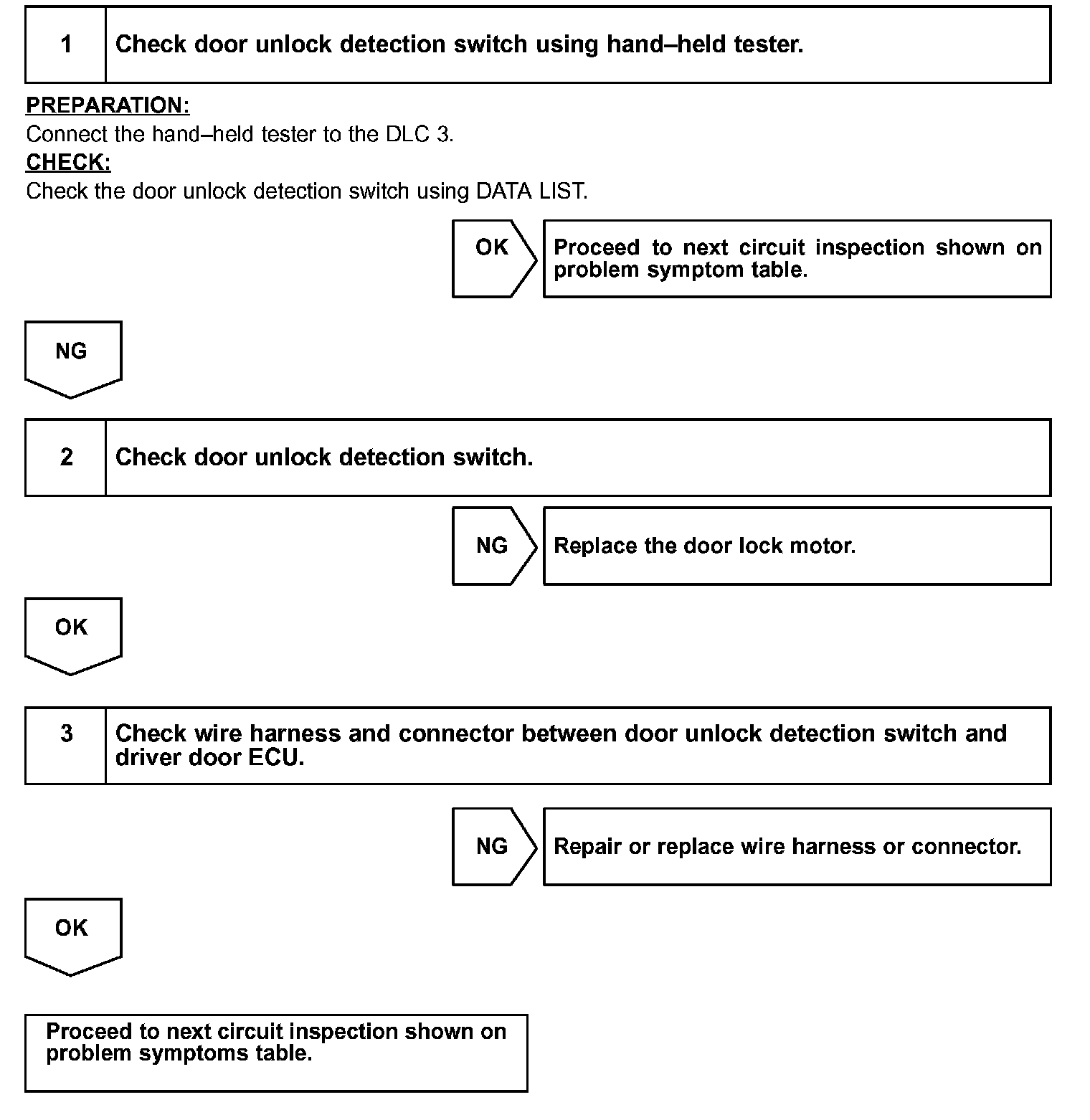 1 Check door unlock detection switch using hand–held tester.

PREPARATION:
Connect the hand–held tester to the DLC 3.
CHECK:
Check the door unlock detection switch using DATA LIST.

OK

Proceed to next circuit inspection shown on problem symptom table.

NG

2 Check door unlock detection switch.

NG

Replace the door lock motor.

OK

3 Check wire harness and connector between door unlock detection switch and driver door ECU.

NG

Repair or replace wire harness or connector.

OK

Proceed to next circuit inspection shown on problem symptoms table.